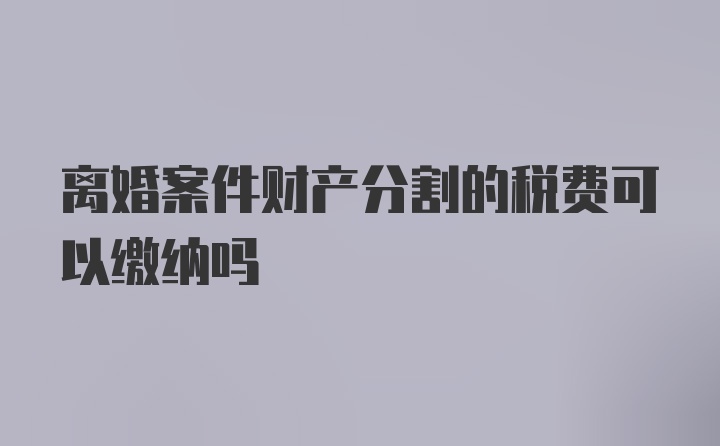 离婚案件财产分割的税费可以缴纳吗